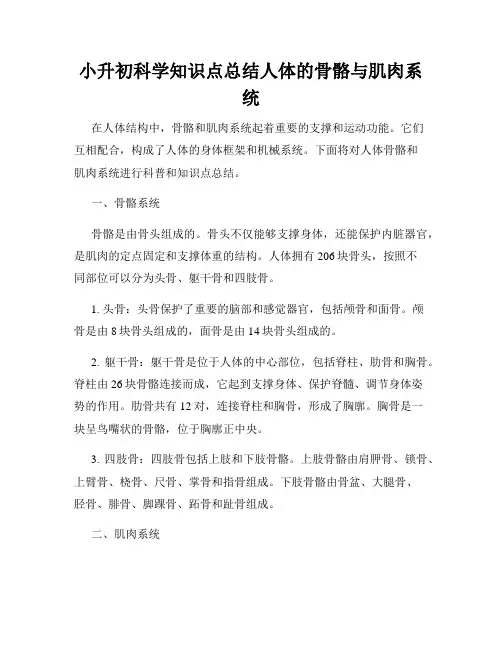 小升初科学知识点总结人体的骨骼与肌肉系统

在人体结构中，骨骼和肌肉系统起着重要的支撑和运动功能。它们互相配合，构成了人体的身体框架和机械系统。下面将对人体骨骼和肌肉系统进行科普和知识点总结。

一、骨骼系统

骨骼是由骨头组成的。骨头不仅能够支撑身体，还能保护内脏器官，是肌肉的定点固定和支撑体重的结构。人体拥有206块骨头，按照不同部位可以分为头骨、躯干骨和四肢骨。

1. 头骨：头骨保护了重要的脑部和感觉器官，包括颅骨和面骨。颅骨是由8块骨头组成的，面骨是由14块骨头组成的。

2. 躯干骨：躯干骨是位于人体的中心部位，包括脊柱、肋骨和胸骨。脊柱由26块骨骼连接而成，它起到支撑身体、保护脊髓、调节身体姿势的作用。肋骨共有12对，连接脊柱和胸骨，形成了胸廓。胸骨是一块呈鸟嘴状的骨骼，位于胸廓正中央。

3. 四肢骨：四肢骨包括上肢和下肢骨骼。上肢骨骼由肩胛骨、锁骨、上臂骨、桡骨、尺骨、掌骨和指骨组成。下肢骨骼由骨盆、大腿骨、胫骨、腓骨、脚踝骨、跖骨和趾骨组成。

二、肌肉系统